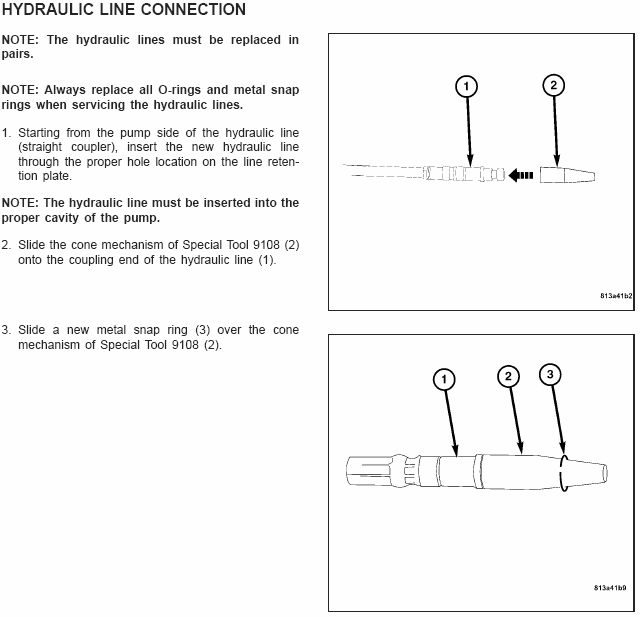 HYDRAULIC LINE CONNECTION

NOTE: The hydraulic lines must be replaced in pairs.

NOTE: Always replace all O-rings and metal snap rings when servicing the hydraulic lines.

1. Starting from the pump side of the hydraulic line (straight coupler), insert the new hydraulic line through the proper hole location on the line retention plate.

NOTE: The hydraulic line must be inserted into the proper cavity of the pump.

2. Slide the cone mechanism of Special Tool 9108 (2) onto the coupling end of the hydraulic line (1).

1
2
813a41b2

3. Slide a new metal snap ring (3) over the cone mechanism of Special Tool 9108 (2).

1
2
3
813a41b9